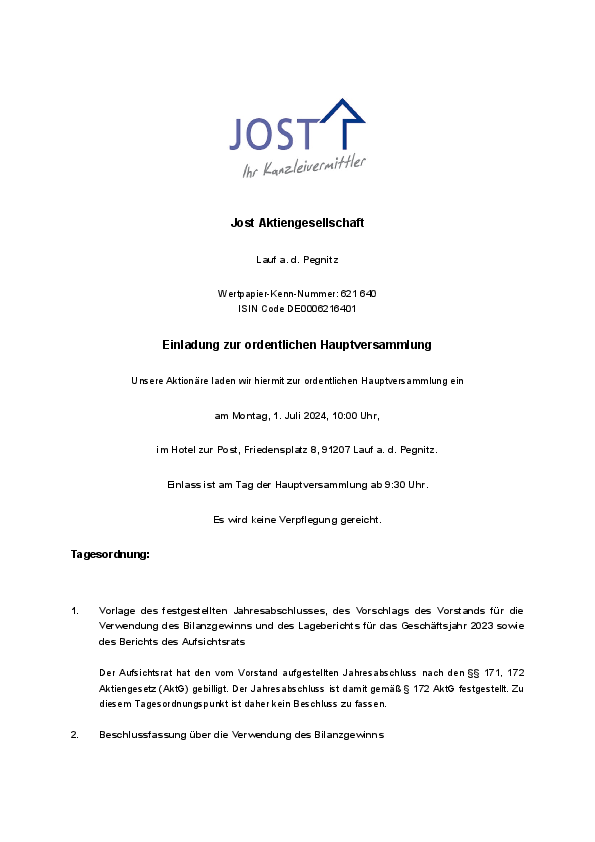 JOST

Ihr Kanzleivermittler

Jost Aktiengesellschaft

Lauf a. d. Pegnitz

Wertpapier-Kenn-Nummer: 621 640
ISIN Code DE0006216401

Einladung zur ordentlichen Hauptversammlung

Unsere Aktionäre laden wir hiermit zur ordentlichen Hauptversammlung ein

am Montag, 1. Juli 2024, 10:00 Uhr,

im Hotel zur Post, Friedensplatz 8, 91207 Lauf a. d. Pegnitz.

Einlass ist am Tag der Hauptversammlung ab 9:30 Uhr.

Es wird keine Verpflegung gereicht.

Tagesordnung:

1. Vorlage des festgestellten Jahresabschlusses, des Vorschlags des Vorstands für die Verwendung des Bilanzgewinns und des Lageberichts für das Geschäftsjahr 2023 sowie des Berichts des Aufsichtsrats

Der Aufsichtsrat hat den vom Vorstand aufgestellten Jahresabschluss nach den §§ 171, 172 Aktiengesetz (AktG) gebilligt. Der Jahresabschluss ist damit gemäß § 172 AktG festgestellt. Zu diesem Tagesordnungspunkt ist daher kein Beschluss zu fassen.

2. Beschlussfassung über die Verwendung des Bilanzgewinns